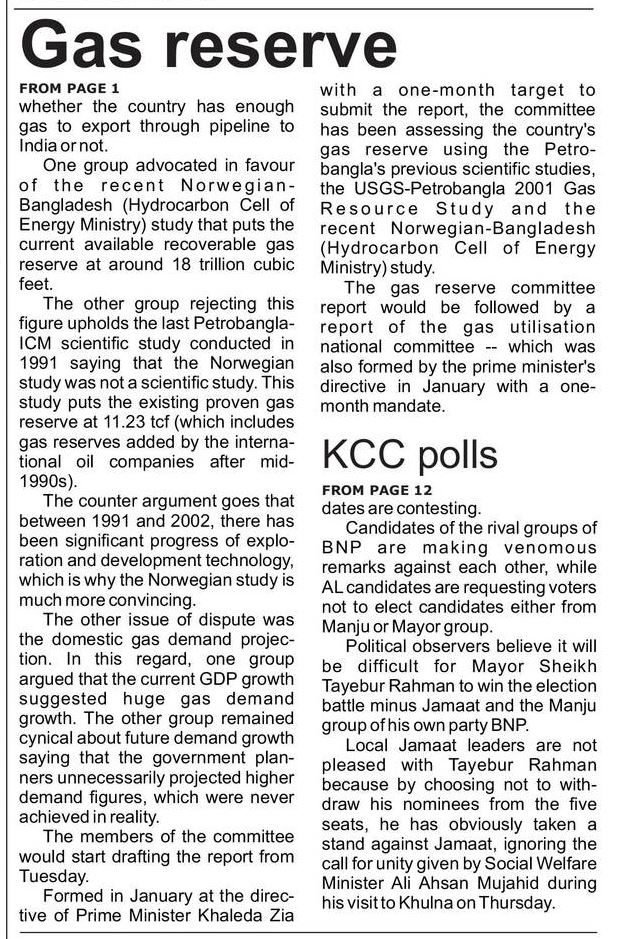 Gas reserve

FROM PAGE 1

whether the country has enough gas to export through pipeline to India or not.

One group advocated in favour of the recent Norwegian-Bangladesh (Hydrocarbon Cell of Energy Ministry) study that puts the current available recoverable gas reserve at around 18 trillion cubic feet.

The other group rejecting this figure upholds the last Petrobangla-ICM scientific study conducted in 1991 saying that the Norwegian study was not a scientific study. This study puts the existing proven gas reserve at 11.23 tcf (which includes gas reserves added by the international oil companies after mid-1990s).

The counter argument goes that between 1991 and 2002, there has been significant progress of exploration and development technology, which is why the Norwegian study is much more convincing.

The other issue of dispute was the domestic gas demand projection. In this regard, one group argued that the current GDP growth suggested huge gas demand growth. The other group remained cynical about future demand growth saying that the government planners unnecessarily projected higher demand figures, which were never achieved in reality.

The members of the committee would start drafting the report from Tuesday.

Formed in January at the directive of Prime Minister Khaleda Zia with a one-month target to submit the report, the committee has been assessing the country's gas reserve using the Petrobangla's previous scientific studies, the USGS-Petrobangla 2001 Gas Resource Study and the recent Norwegian-Bangladesh (Hydrocarbon Cell of Energy Ministry) study.

The gas reserve committee report would be followed by a report of the gas utilisation national committee -- which was also formed by the prime minister's directive in January with a one-month mandate.

KCC polls

FROM PAGE 12

dates are contesting.

Candidates of the rival groups of BNP are making venomous remarks against each other, while AL candidates are requesting voters not to elect candidates either from Manju or Mayor group.

Political observers believe it will be difficult for Mayor Sheikh Tayebur Rahman to win the election battle minus Jamaat and the Manju group of his own party BNP.

Local Jamaat leaders are not pleased with Tayebur Rahman because by choosing not to withdraw his nominees from the five seats, he has obviously taken a stand against Jamaat, ignoring the call for unity given by Social Welfare Minister Ali Ahsan Mujahid during his visit to Khulna on Thursday.